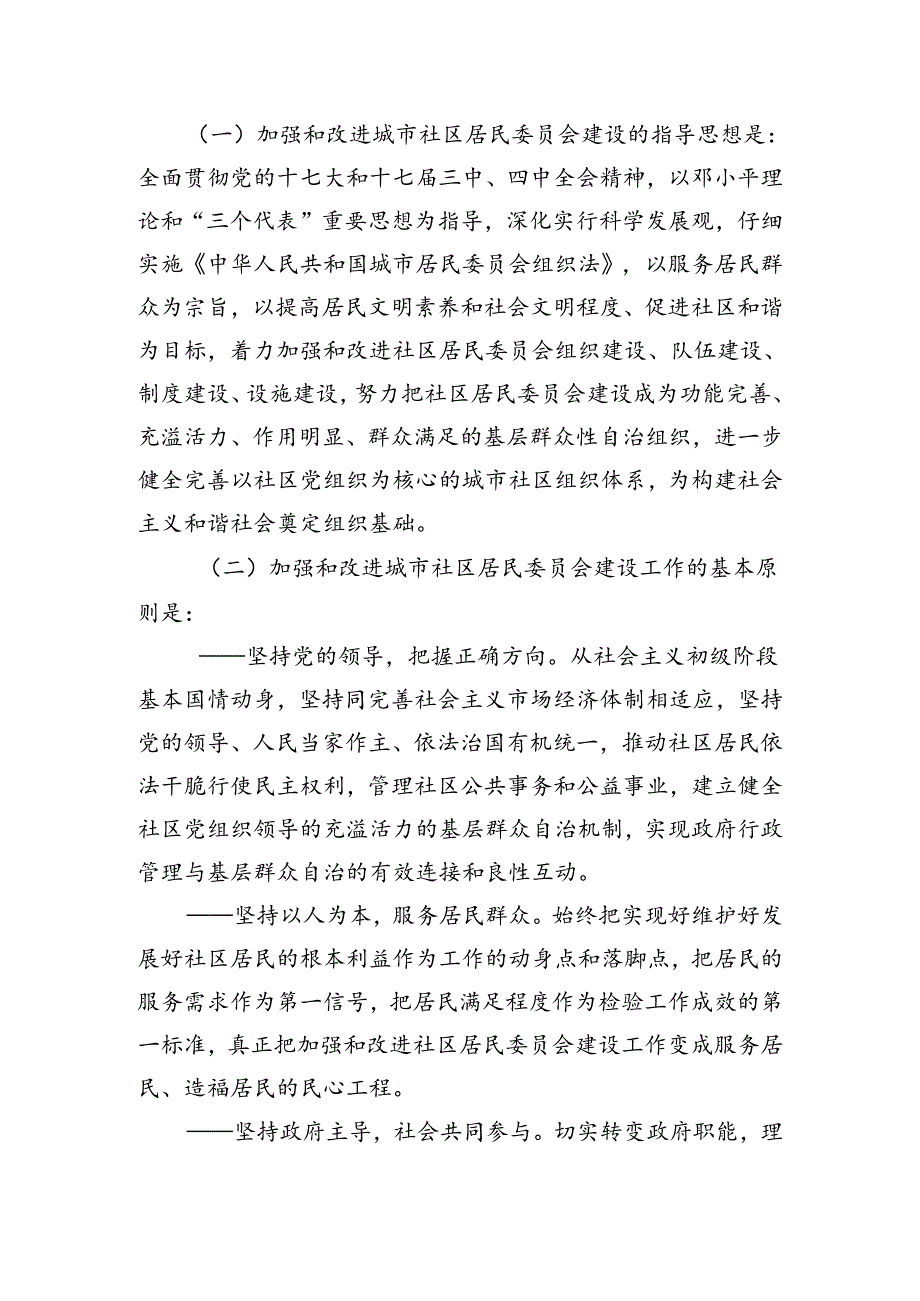 （一）加强和改进城市社区居民委员会建设的指导思想是：全面贯彻党的十七大和十七届三中、四中全会精神，以邓小平理论和“三个代表”重要思想为指导，深化实行科学发展观，仔细实施《中华人民共和国城市居民委员会组织法》，以服务居民群众为宗旨，以提高居民文明素养和社会文明程度、促进社区和谐为目标，着力加强和改进社区居民委员会组织建设、队伍建设、制度建设、设施建设，努力把社区居民委员会建设成为功能完善、充溢活力、作用明显、群众满足的基层群众性自治组织，进一步健全完善以社区党组织为核心的城市社区组织体系，为构建社会主义和谐社会奠定组织基础。

（二）加强和改进城市社区居民委员会建设工作的基本原则是：

——坚持党的领导，把握正确方向。从社会主义初级阶段基本国情动身，坚持同完善社会主义市场经济体制相适应，坚持党的领导、人民当家作主、依法治国有机统一，推动社区居民依法干脆行使民主权利，管理社区公共事务和公益事业，建立健全社区党组织领导的充溢活力的基层群众自治机制，实现政府行政管理与基层群众自治的有效连接和良性互动。

——坚持以人为本，服务居民群众。始终把实现好维护好发展好社区居民的根本利益作为工作的动身点和落脚点，把居民的服务需求作为第一信号，把居民满足程度作为检验工作成效的第一标准，真正把加强和改进社区居民委员会建设工作变成服务居民、造福居民的民心工程。

——坚持政府主导，社会共同参与。切实转变政府职能，理